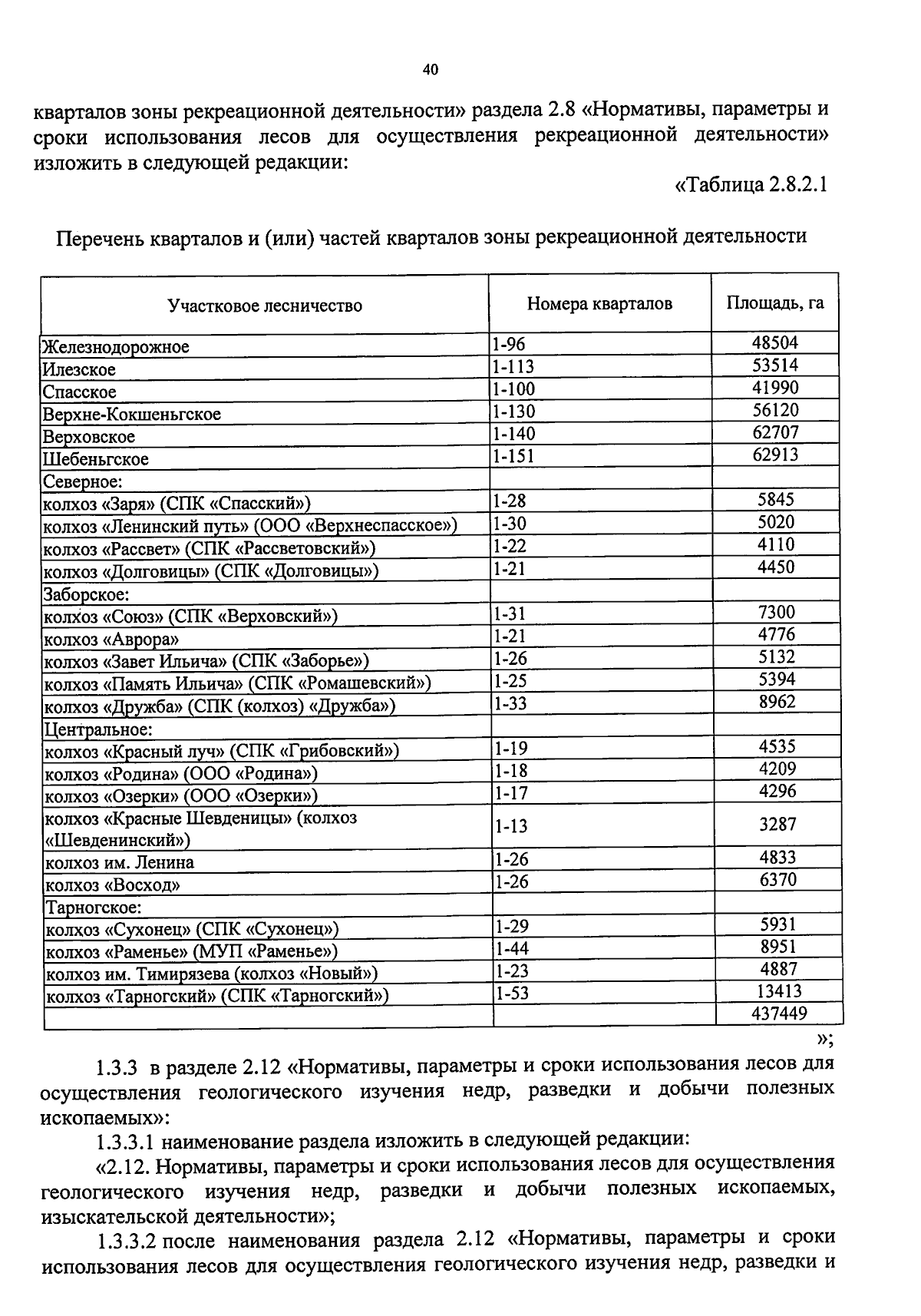 40

кварталов зоны рекреационной деятельности» раздела 2.8 «Нормативы, параметры и сроки использования лесов для осуществления рекреационной деятельности» изложить в следующей редакции:

«Таблица 2.8.2.1

Перечень кварталов и (или) частей кварталов зоны рекреационной деятельности

| Участковое лесничество | Номера кварталов | Площадь, га |
|---|---|---|
| Железнодорожное | 1-96 | 48504 |
| Илезское | 1-113 | 53514 |
| Спасское | 1-100 | 41990 |
| Верхне-Кокшеньгское | 1-130 | 56120 |
| Верховское | 1-140 | 62707 |
| Шебеньгское | 1-151 | 62913 |
| Северное: | | |
| колхоз «Заря» (СПК «Спасский») | 1-28 | 5845 |
| колхоз «Ленинский путь» (ООО «Верхнеспасское») | 1-30 | 5020 |
| колхоз «Рассвет» (СПК «Рассветовский») | 1-22 | 4110 |
| колхоз «Долговицы» (СПК «Долговицы») | 1-21 | 4450 |
| Заборское: | | |
| колхоз «Союз» (СПК «Верховский») | 1-31 | 7300 |
| колхоз «Аврора» | 1-21 | 4776 |
| колхоз «Завет Ильича» (СПК «Заборье») | 1-26 | 5132 |
| колхоз «Память Ильича» (СПК «Ромашевский») | 1-25 | 5394 |
| колхоз «Дружба» (СПК (колхоз) «Дружба») | 1-33 | 8962 |
| Центральное: | | |
| колхоз «Красный луч» (СПК «Грибовский») | 1-19 | 4535 |
| колхоз «Родина» (ООО «Родина») | 1-18 | 4209 |
| колхоз «Озерки» (ООО «Озерки») | 1-17 | 4296 |
| колхоз «Красные Шевденицы» (колхоз «Шевденинский») | 1-13 | 3287 |
| колхоз им. Ленина | 1-26 | 4833 |
| колхоз «Восход» | 1-26 | 6370 |
| Тарногское: | | |
| колхоз «Сухонец» (СПК «Сухонец») | 1-29 | 5931 |
| колхоз «Раменье» (МУП «Раменье») | 1-44 | 8951 |
| колхоз им. Тимирязева (колхоз «Новый») | 1-23 | 4887 |
| колхоз «Тарногский» (СПК «Тарногский») | 1-53 | 13413 |
| | | 437449 |

»;

1.3.3 в разделе 2.12 «Нормативы, параметры и сроки использования лесов для осуществления геологического изучения недр, разведки и добычи полезных ископаемых»:

1.3.3.1 наименование раздела изложить в следующей редакции:

«2.12. Нормативы, параметры и сроки использования лесов для осуществления геологического изучения недр, разведки и добычи полезных ископаемых, изыскательской деятельности»;

1.3.3.2 после наименования раздела 2.12 «Нормативы, параметры и сроки использования лесов для осуществления геологического изучения недр, разведки и